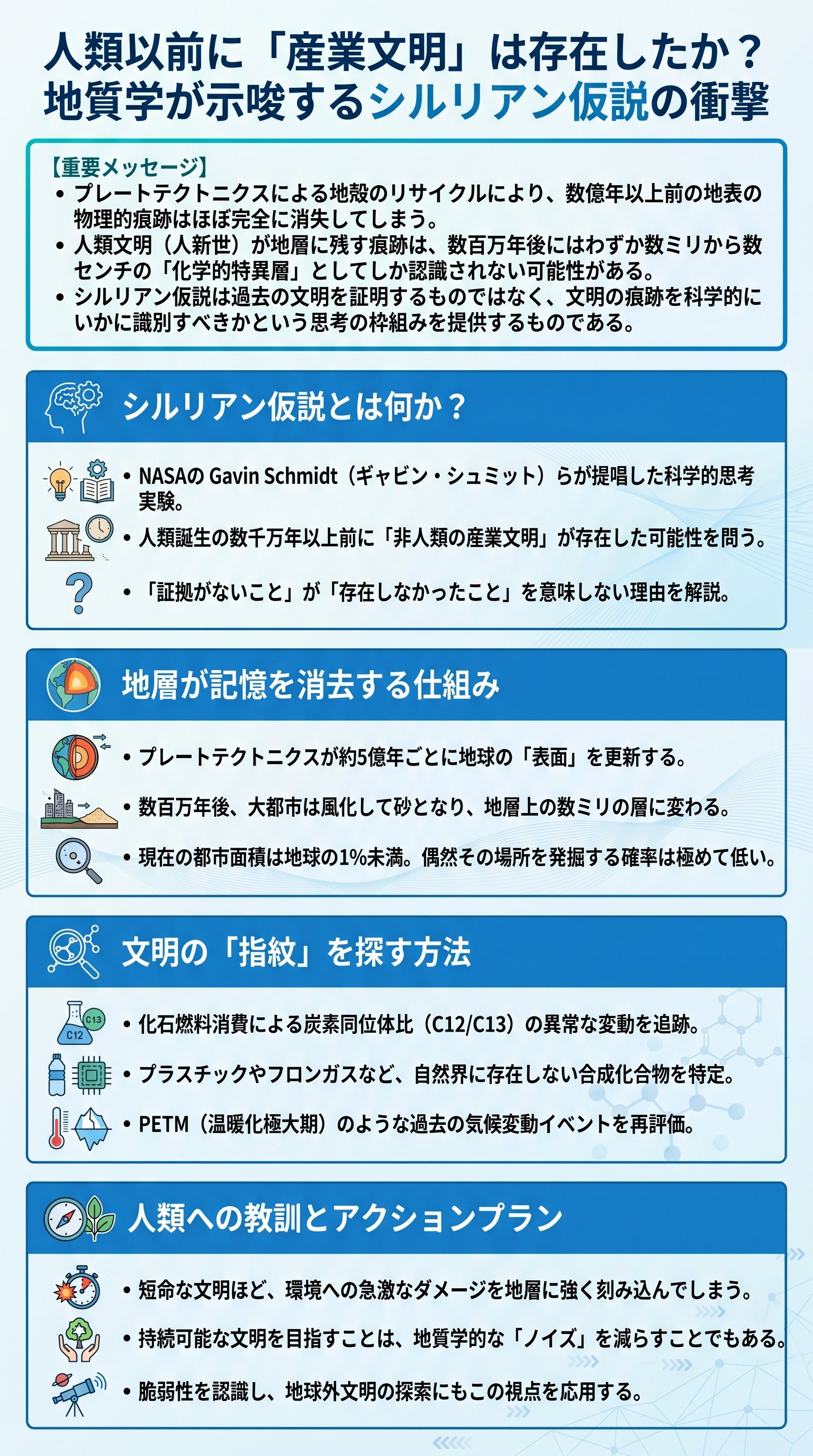 人類以前に「産業文明」は存在したか？
地質学が示唆するシルリアン仮説の衝撃

【重要メッセージ】
• プレートテクトニクスによる地殻のリサイクルにより、数億年以上前の地表の物理的痕跡はほぼ完全に消失してしまう。
• 人類文明（人新世）が地層に残す痕跡は、数百万年後にはわずか数ミリから数センチの「化学的特異層」としてしか認識されない可能性がある。
• シルリアン仮説は過去の文明を証明するものではなく、文明の痕跡を科学的にいかに識別すべきかという思考の枠組みを提供するものである。

シルリアン仮説とは何か？

• NASAの Gavin Schmidt（ギャビン・シュミット）らが提唱した科学的思考実験。
• 人類誕生の数千万年以上前に「非人類の産業文明」が存在した可能性を問う。
• 「証拠がないこと」が「存在しなかったこと」を意味しない理由を解説。

地層が記憶を消去する仕組み

• プレートテクトニクスが約5億年ごとに地球の「表面」を更新する。
• 数百万年後、大都市は風化して砂となり、地層上の数ミリの層に変わる。
• 現在の都市面積は地球の1%未満。偶然その場所を発掘する確率は極めて低い。

文明の「指紋」を探す方法

C13
C12
• 化石燃料消費による炭素同位体比（C12/C13）の異常な変動を追跡。
• プラスチックやフロンガスなど、自然界に存在しない合成化合物を特定。
• PETM（温暖化極大期）のような過去の気候変動イベントを再評価。

人類への教訓とアクションプラン

• 短命な文明ほど、環境への急激なダメージを地層に強く刻み込んでしまう。
• 持続可能な文明を目指すことは、地質学的な「ノイズ」を減らすことでもある。
• 脆弱性を認識し、地球外文明の探索にもこの視点を応用する。